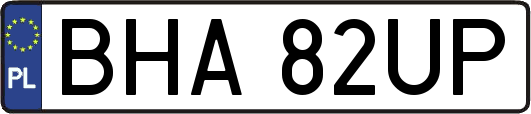 PL
BHA 82UP